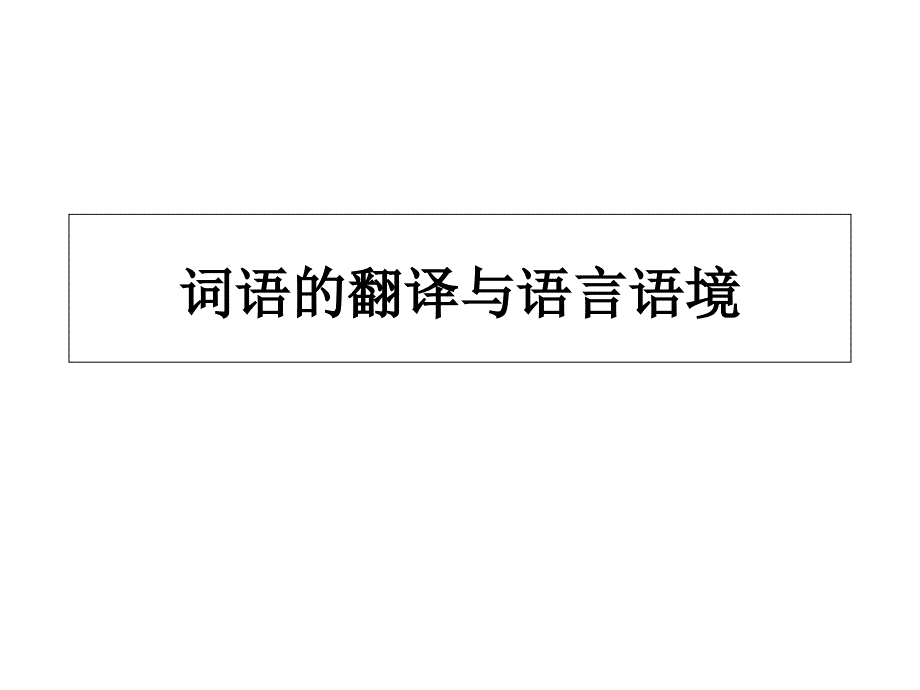 词语的翻译与语言语境